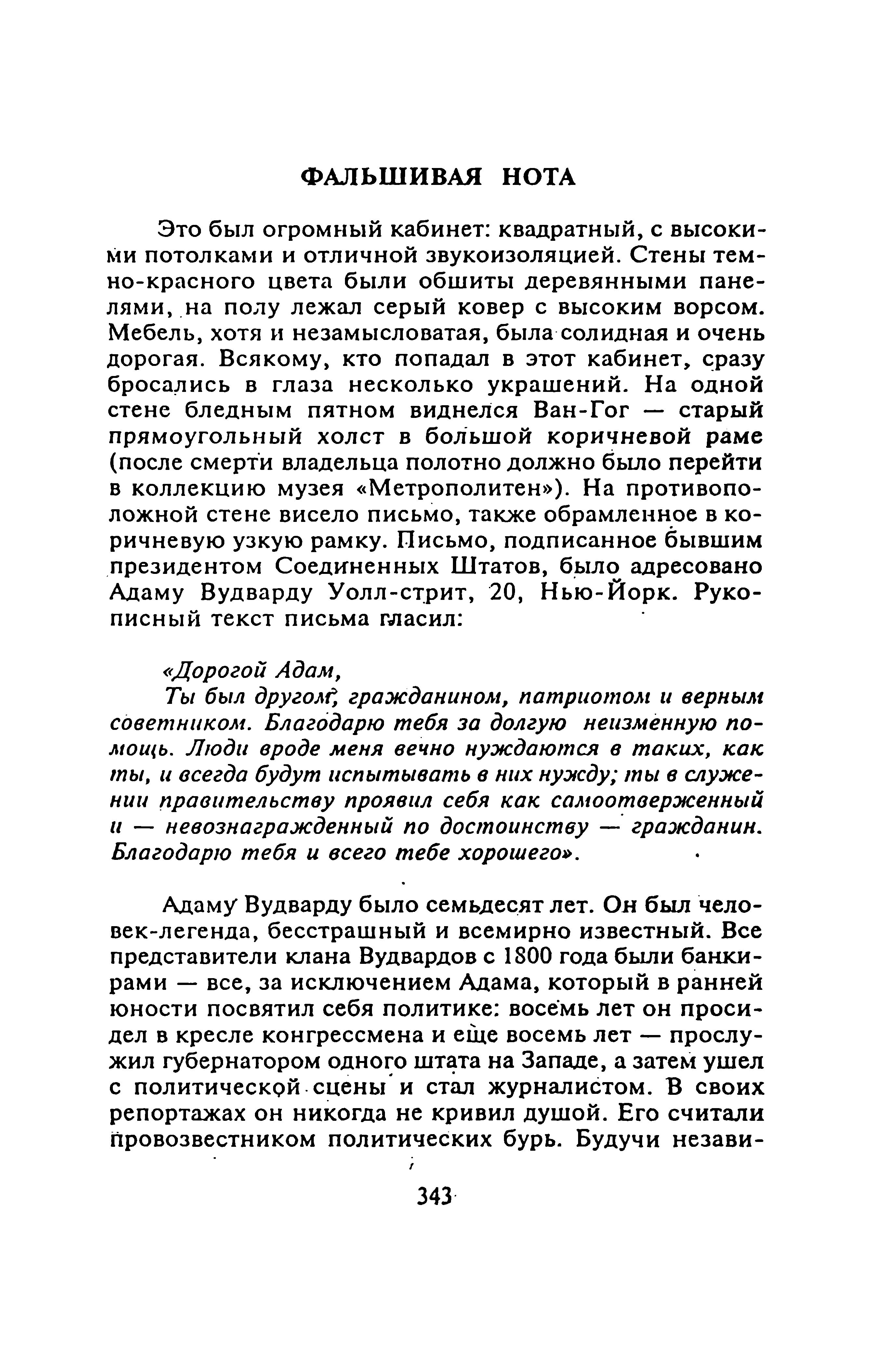 ФАЛЬШИВАЯ НОТА

Это был огромный кабинет: квадратный, с высокими потолками и отличной звукоизоляцией. Стены темно-красного цвета были обшиты деревянными панелями, на полу лежал серый ковер с высоким ворсом. Мебель, хотя и незамысловатая, была солидная и очень дорогая. Всякому, кто попадал в этот кабинет, сразу бросались в глаза несколько украшений. На одной стене бледным пятном виднелся Ван-Гог — старый прямоугольный холст в большой коричневой раме (после смерти владельца полотно должно было перейти в коллекцию музея «Метрополитен»). На противоположной стене висело письмо, также обрамленное в коричневую узкую рамку. Письмо, подписанное бывшим президентом Соединенных Штатов, было адресовано Адаму Вудварду Уолл-стрит, 20, Нью-Йорк. Рукописный текст письма гласил:

«Дорогой Адам,
Ты был другом, гражданином, патриотом и верным советником. Благодарю тебя за долгую неизменную помощь. Люди вроде меня вечно нуждаются в таких, как ты, и всегда будут испытывать в них нужду; ты в служении правительству проявил себя как самоотверженный и — невознагражденный по достоинству — гражданин. Благодарю тебя и всего тебе хорошего».

Адаму Вудварду было семьдесят лет. Он был человек-легенда, бесстрашный и всемирно известный. Все представители клана Вудвардов с 1800 года были банкирами — все, за исключением Адама, который в ранней юности посвятил себя политике: восемь лет он просидел в кресле конгрессмена и еще восемь лет — прослужил губернатором одного штата на Западе, а затем ушел с политической сцены и стал журналистом. В своих репортажах он никогда не кривил душой. Его считали провозвестником политических бурь. Будучи незави-

343